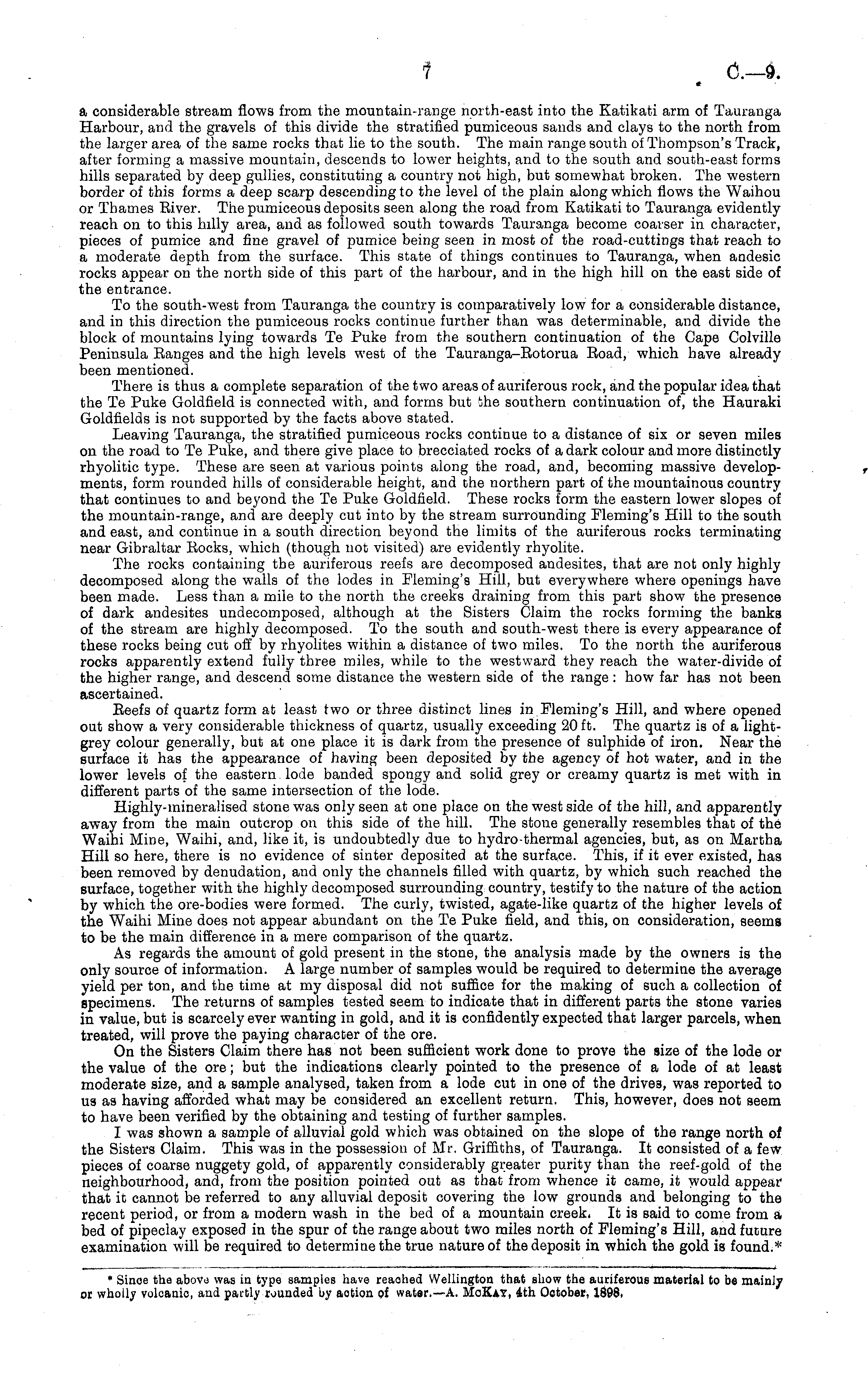 7 C.—9.

a considerable stream flows from the mountain-range north-east into the Katikati arm of Tauranga Harbour, and the gravels of this divide the stratified pumiceous sands and clays to the north from the larger area of the same rocks that lie to the south. The main range south of Thompson's Track, after forming a massive mountain, descends to lower heights, and to the south and south-east forms hills separated by deep gullies, constituting a country not high, but somewhat broken. The western border of this forms a deep scarp descending to the level of the plain along which flows the Waihou or Thames River. The pumiceous deposits seen along the road from Katikati to Tauranga evidently reach on to this hilly area, and as followed south towards Tauranga become coarser in character, pieces of pumice and fine gravel of pumice being seen in most of the road-cuttings that reach to a moderate depth from the surface. This state of things continues to Tauranga, when andesic rocks appear on the north side of this part of the harbour, and in the high hill on the east side of the entrance.

To the south-west from Tauranga the country is comparatively low for a considerable distance, and in this direction the pumiceous rocks continue further than was determinable, and divide the block of mountains lying towards Te Puke from the southern continuation of the Cape Colville Peninsula Ranges and the high levels west of the Tauranga–Rotorua Road, which have already been mentioned.

There is thus a complete separation of the two areas of auriferous rock, and the popular idea that the Te Puke Goldfield is connected with, and forms but the southern continuation of, the Hauraki Goldfields is not supported by the facts above stated.

Leaving Tauranga, the stratified pumiceous rocks continue to a distance of six or seven miles on the road to Te Puke, and there give place to brecciated rocks of a dark colour and more distinctly rhyolitic type. These are seen at various points along the road, and, becoming massive developments, form rounded hills of considerable height, and the northern part of the mountainous country that continues to and beyond the Te Puke Goldfield. These rocks form the eastern lower slopes of the mountain-range, and are deeply cut into by the stream surrounding Fleming's Hill to the south and east, and continue in a south direction beyond the limits of the auriferous rocks terminating near Gibraltar Rocks, which (though not visited) are evidently rhyolite.

The rocks containing the auriferous reefs are decomposed andesites, that are not only highly decomposed along the walls of the lodes in Fleming's Hill, but everywhere where openings have been made. Less than a mile to the north the creeks draining from this part show the presence of dark andesites undecomposed, although at the Sisters Claim the rocks forming the banks of the stream are highly decomposed. To the south and south-west there is every appearance of these rocks being cut off by rhyolites within a distance of two miles. To the north the auriferous rocks apparently extend fully three miles, while to the westward they reach the water-divide of the higher range, and descend some distance the western side of the range: how far has not been ascertained.

Reefs of quartz form at least two or three distinct lines in Fleming's Hill, and where opened out show a very considerable thickness of quartz, usually exceeding 20 ft. The quartz is of a light-grey colour generally, but at one place it is dark from the presence of sulphide of iron. Near the surface it has the appearance of having been deposited by the agency of hot water, and in the lower levels of the eastern lode banded spongy and solid grey or creamy quartz is met with in different parts of the same intersection of the lode.

Highly-mineralised stone was only seen at one place on the west side of the hill, and apparently away from the main outcrop on this side of the hill. The stone generally resembles that of the Waihi Mine, Waihi, and, like it, is undoubtedly due to hydro-thermal agencies, but, as on Martha Hill so here, there is no evidence of sinter deposited at the surface. This, if it ever existed, has been removed by denudation, and only the channels filled with quartz, by which such reached the surface, together with the highly decomposed surrounding country, testify to the nature of the action by which the ore-bodies were formed. The curly, twisted, agate-like quartz of the higher levels of the Waihi Mine does not appear abundant on the Te Puke field, and this, on consideration, seems to be the main difference in a mere comparison of the quartz.

As regards the amount of gold present in the stone, the analysis made by the owners is the only source of information. A large number of samples would be required to determine the average yield per ton, and the time at my disposal did not suffice for the making of such a collection of specimens. The returns of samples tested seem to indicate that in different parts the stone varies in value, but is scarcely ever wanting in gold, and it is confidently expected that larger parcels, when treated, will prove the paying character of the ore.

On the Sisters Claim there has not been sufficient work done to prove the size of the lode or the value of the ore; but the indications clearly pointed to the presence of a lode of at least moderate size, and a sample analysed, taken from a lode cut in one of the drives, was reported to us as having afforded what may be considered an excellent return. This, however, does not seem to have been verified by the obtaining and testing of further samples.

I was shown a sample of alluvial gold which was obtained on the slope of the range north of the Sisters Claim. This was in the possession of Mr. Griffiths, of Tauranga. It consisted of a few pieces of coarse nuggety gold, of apparently considerably greater purity than the reef-gold of the neighbourhood, and, from the position pointed out as that from whence it came, it would appear that it cannot be referred to any alluvial deposit covering the low grounds and belonging to the recent period, or from a modern wash in the bed of a mountain creek. It is said to come from a bed of pipeclay exposed in the spur of the range about two miles north of Fleming's Hill, and future examination will be required to determine the true nature of the deposit in which the gold is found.*

* Since the above was in type samples have reached Wellington that show the auriferous material to be mainly or wholly volcanic, and partly rounded by action of water.—A. McKay, 4th October, 1898.